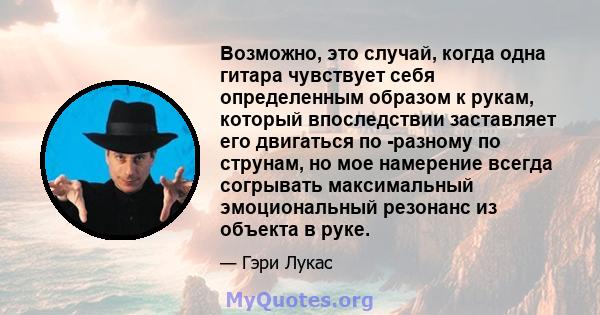 Возможно, это случай, когда одна гитара чувствует себя определенным образом к рукам, который впоследствии заставляет его двигаться по -разному по струнам, но мое намерение всегда согрывать максимальный эмоциональный резонанс из объекта в руке.

— Гэри Лукас

MyQuotes.org